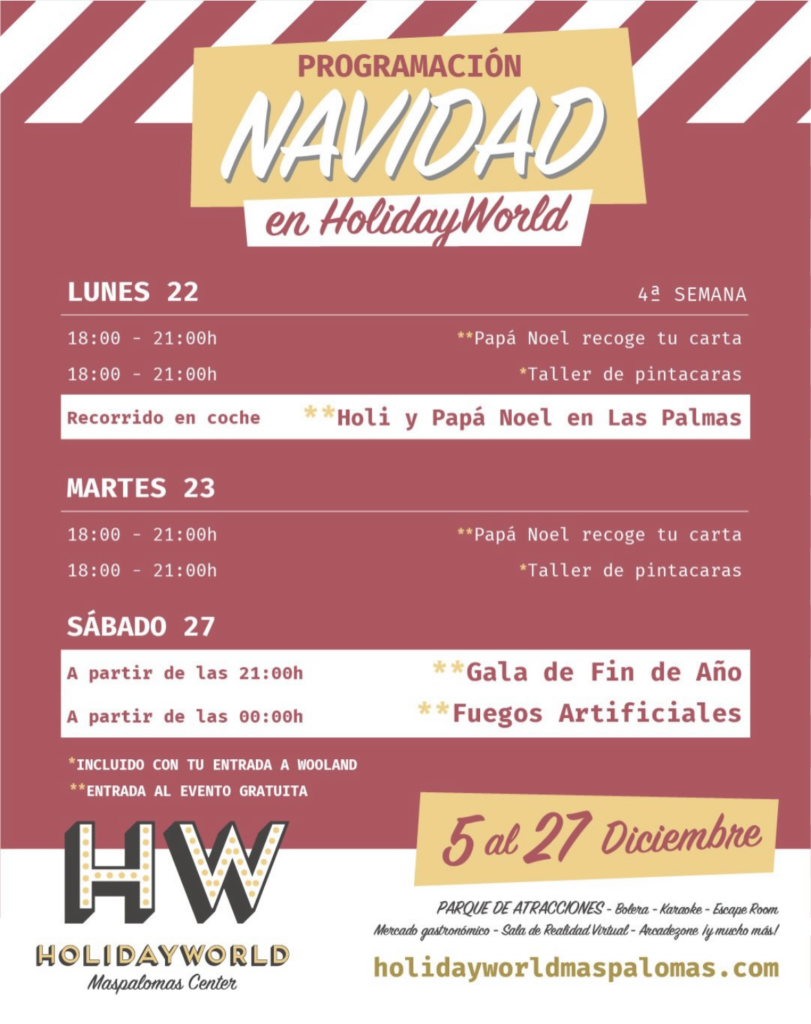 PROGRAMACIÓN
NAVIDAD
en HolidayWorld

LUNES 22
4ª SEMANA

18:00 - 21:00h **Papá Noel recoge tu carta
18:00 - 21:00h *Taller de pintacaras
Recorrido en coche **Holi y Papá Noel en Las Palmas

MARTES 23

18:00 - 21:00h **Papá Noel recoge tu carta
18:00 - 21:00h *Taller de pintacaras

SÁBADO 27

A partir de las 21:00h **Gala de Fin de Año
A partir de las 00:00h **Fuegos Artificiales

*INCLUIDO CON TU ENTRADA A WOOLAND
**ENTRADA AL EVENTO GRATUITA

HW
HOLIDAYWORLD
Maspalomas Center

5 al 27 Diciembre

PARQUE DE ATRACCIONES - Bolera - Karaoke - Escape Room
Mercado gastronómico - Sala de Realidad Virtual - Arcadezone ¡y mucho más!

holidayworldmaspalomas.com